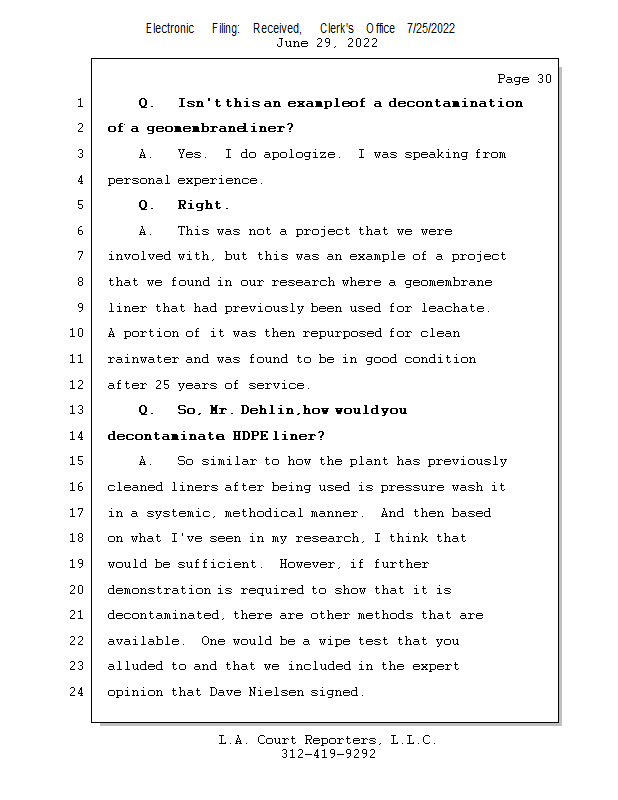 Electronic Filing: Received, Clerk's Office 7/25/2022
June 29, 2022

Page 30

1 Q. Isn't this an example of a decontamination
2 of a geomembrane liner?
3 A. Yes. I do apologize. I was speaking from
4 personal experience.
5 Q. Right.
6 A. This was not a project that we were
7 involved with, but this was an example of a project
8 that we found in our research where a geomembrane
9 liner that had previously been used for leachate.
10 A portion of it was then repurposed for clean
11 rainwater and was found to be in good condition
12 after 25 years of service.
13 Q. So, Mr. Dehlin, how would you
14 decontaminate a HDPE liner?
15 A. So similar to how the plant has previously
16 cleaned liners after being used is pressure wash it
17 in a systemic, methodical manner. And then based
18 on what I've seen in my research, I think that
19 would be sufficient. However, if further
20 demonstration is required to show that it is
21 decontaminated, there are other methods that are
22 available. One would be a wipe test that you
23 alluded to and that we included in the expert
24 opinion that Dave Nielsen signed.

L.A. Court Reporters, L.L.C.
312-419-9292